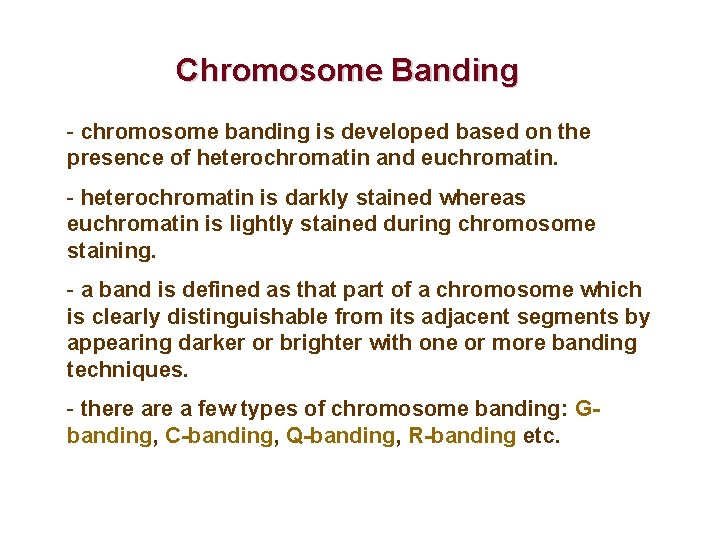 Chromosome Banding

- chromosome banding is developed based on the presence of heterochromatin and euchromatin.

- heterochromatin is darkly stained whereas euchromatin is lightly stained during chromosome staining.

- a band is defined as that part of a chromosome which is clearly distinguishable from its adjacent segments by appearing darker or brighter with one or more banding techniques.

- there are a few types of chromosome banding: G-banding, C-banding, Q-banding, R-banding etc.